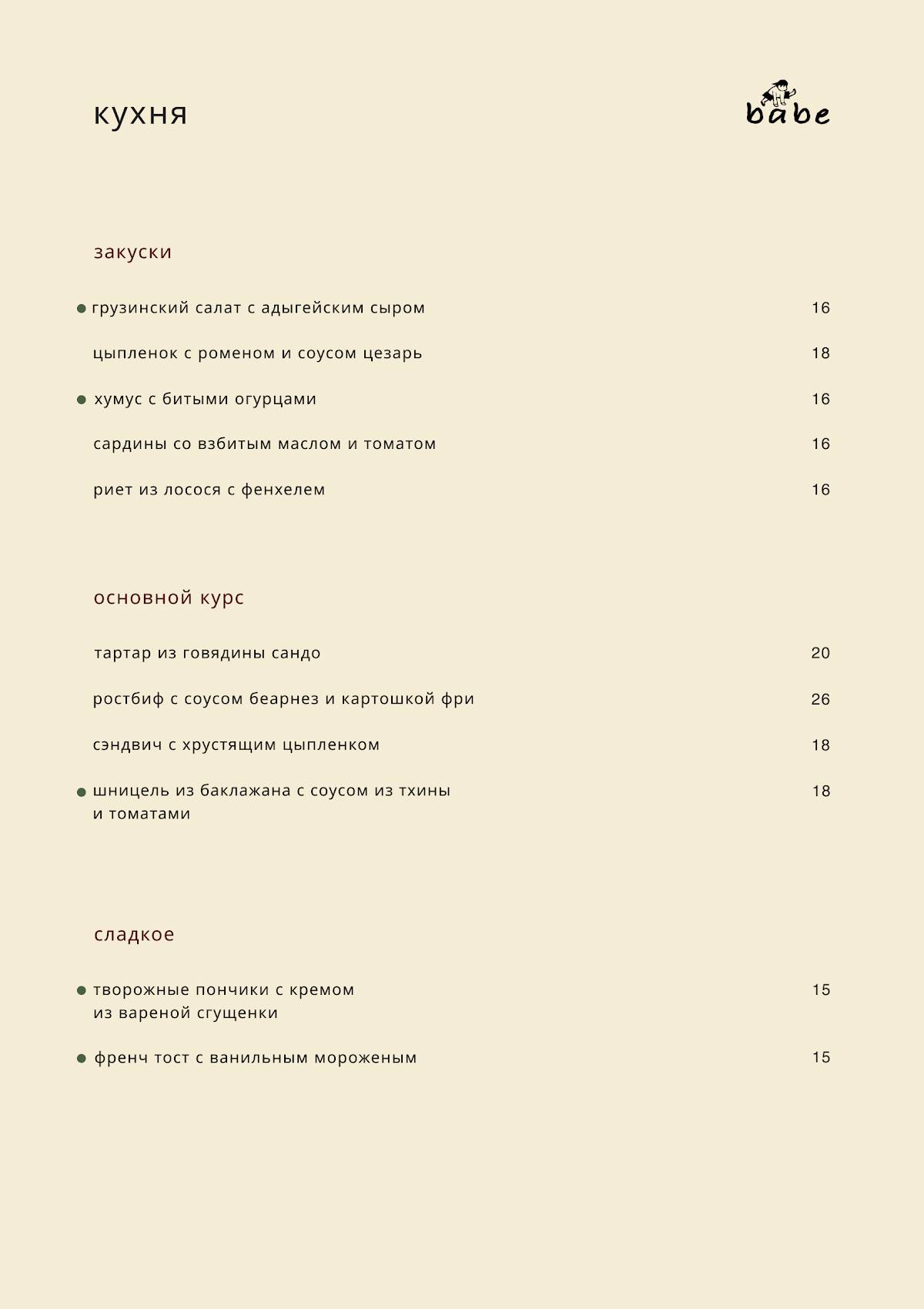 кухня

babe

закуски

грузинский салат с адыгейским сыром 16

цыпленок с роменом и соусом цезарь 18

хумус с битыми огурцами 16

сардины со взбитым маслом и томатом 16

риет из лосося с фенхелем 16

основной курс

тартар из говядины сандо 20

ростбиф с соусом беарнез и картошкой фри 26

сэндвич с хрустящим цыпленком 18

шницель из баклажана с соусом из тхины и томатами 18

сладкое

творожные пончики с кремом из вареной сгущенки 15

френч тост с ванильным мороженым 15